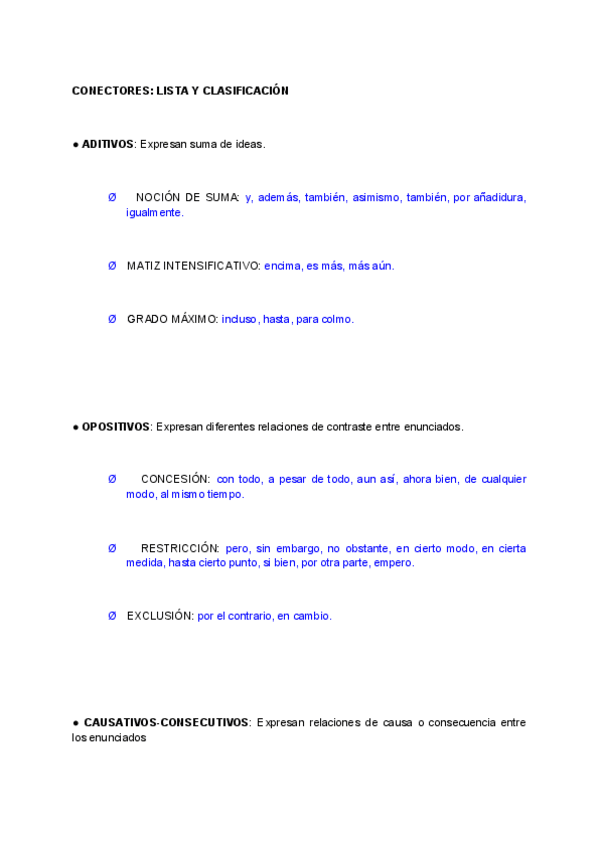 CONECTORES: LISTA Y CLASIFICACIÓN

● ADITIVOS: Expresan suma de ideas.

Ø NOCIÓN DE SUMA: y, además, también, asimismo, también, por añadidura, igualmente.

Ø MATIZ INTENSIFICATIVO: encima, es más, más aún.

Ø GRADO MÁXIMO: incluso, hasta, para colmo.

● OPOSITIVOS: Expresan diferentes relaciones de contraste entre enunciados.

Ø CONCESIÓN: con todo, a pesar de todo, aun así, ahora bien, de cualquier modo, al mismo tiempo.

Ø RESTRICCIÓN: pero, sin embargo, no obstante, en cierto modo, en cierta medida, hasta cierto punto, si bien, por otra parte, empero.

Ø EXCLUSIÓN: por el contrario, en cambio.

● CAUSATIVOS-CONSECUTIVOS: Expresan relaciones de causa o consecuencia entre los enunciados